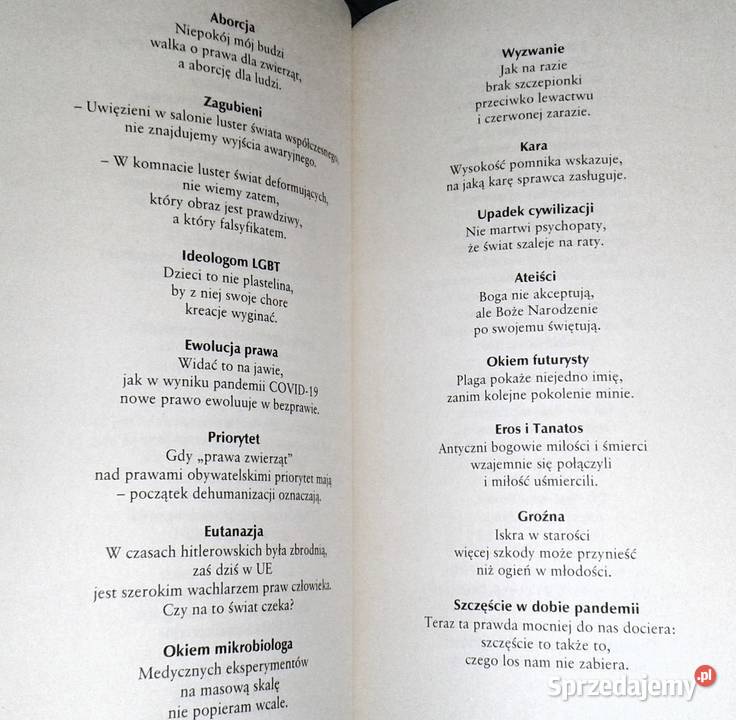 Aborcja
Niepokój mój budzi
walka o prawa dla zwierząt,
a aborcję dla ludzi.

Zagubieni
– Uwięzieni w salonie luster świata współczesnego
nie znajdujemy wyjścia awaryjnego.

– W komnacie luster świat deformujących,
nie wiemy zatem,
który obraz jest prawdziwy,
a który falsyfikatem.

Ideologom LGBT
Dzieci to nie plastelina,
by z niej swoje chore
kreacje wyginać.

Ewolucja prawa
Widać to na jawie,
jak w wyniku pandemii COVID-19
nowe prawo ewoluuje w bezprawie.

Priorytet
Gdy „prawa zwierząt”
nad prawami obywatelskimi priorytet mają
– początek dehumanizacji oznaczają.

Eutanazja
W czasach hitlerowskich była zbrodnią,
zaś dziś w UE
jest szerokim wachlarzem praw człowieka.
Czy na to świat czeka?

Okiem mikrobiologa
Medycznych eksperymentów
na masową skalę
nie popieram wcale.

Wyzwanie
Jak na razie
brak szczepionki
przeciwko lewactwu
i czerwonej zarazie.

Kara
Wysokość pomnika wskazuje,
na jaką karę sprawca zasługuje.

Upadek cywilizacji
Nie martwi psychopaty,
że świat szaleje na raty.

Ateiści
Boga nie akceptują,
ale Boże Narodzenie
po swojemu świętują.

Okiem futurysty
Plaga pokaże niejedno imię,
zanim kolejne pokolenie minie.

Eros i Tanatos
Antyczni bogowie miłości i śmierci
wzajemnie się połączyli
i miłość uśmiercili.

Groźna
Iskra w starości
więcej szkody może przynieść
niż ogień w młodości.

Szczęście w dobie pandemii
Teraz ta prawda mocniej do nas dociera:
szczęście to także to,
czego los nam nie zabiera.

Sprzedajemy.pl